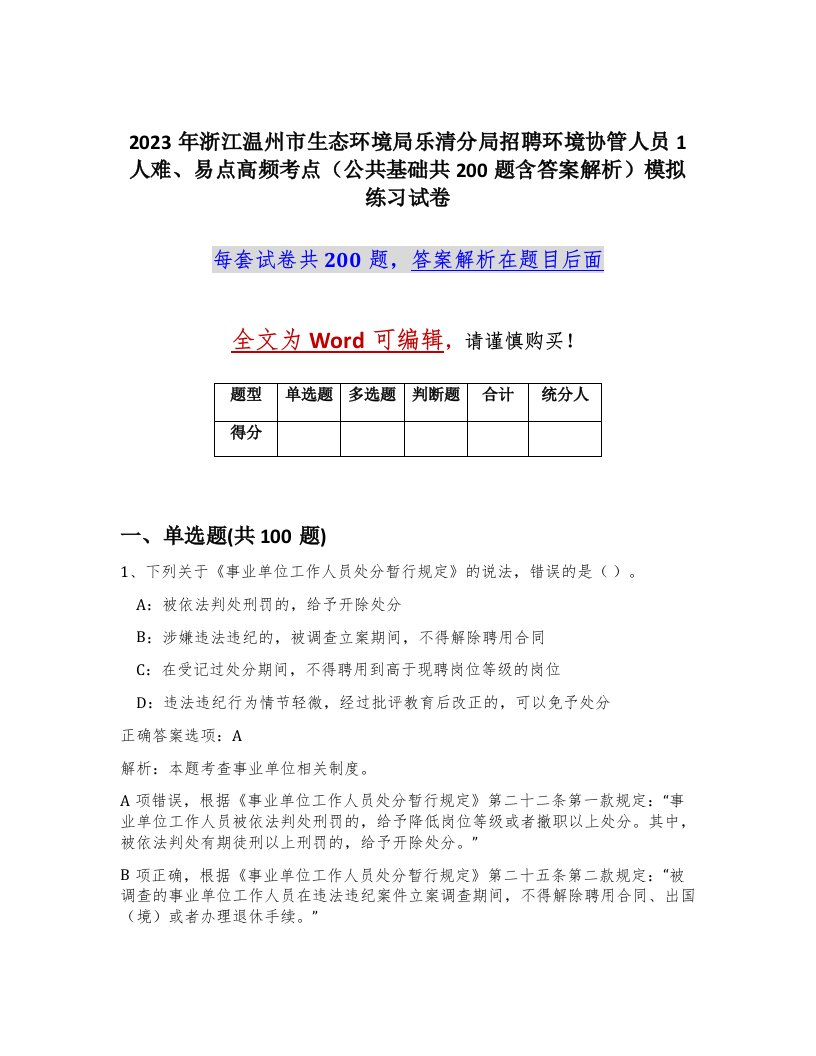 2023 年浙江温州市生态环境局乐清分局招聘环境协管人员 1 人难、易点高频考点（公共基础共 200 题含答案解析）模拟练习试卷

每套试卷共 200 题，答案解析在题目后面

全文为 Word 可编辑，请谨慎购买！

| 题型 | 单选题 | 多选题 | 判断题 | 合计 | 统分人 |
|---|---|---|---|---|---|
| 得分 | | | | | |

一、单选题(共 100 题)

1、下列关于《事业单位工作人员处分暂行规定》的说法，错误的是（ ）。

A：被依法判处刑罚的，给予开除处分

B：涉嫌违法违纪的，被调查立案期间，不得解除聘用合同

C：在受记过处分期间，不得聘用到高于现聘岗位等级的岗位

D：违法违纪行为情节轻微，经过批评教育后改正的，可以免予处分

正确答案选项：A

解析：本题考查事业单位相关制度。

A 项错误，根据《事业单位工作人员处分暂行规定》第二十二条第一款规定：“事业单位工作人员被依法判处刑罚的，给予降低岗位等级或者撤职以上处分。其中，被依法判处有期徒刑以上刑罚的，给予开除处分。”

B 项正确，根据《事业单位工作人员处分暂行规定》第二十五条第二款规定：“被调查的事业单位工作人员在违法违纪案件立案调查期间，不得解除聘用合同、出国（境）或者办理退休手续。”